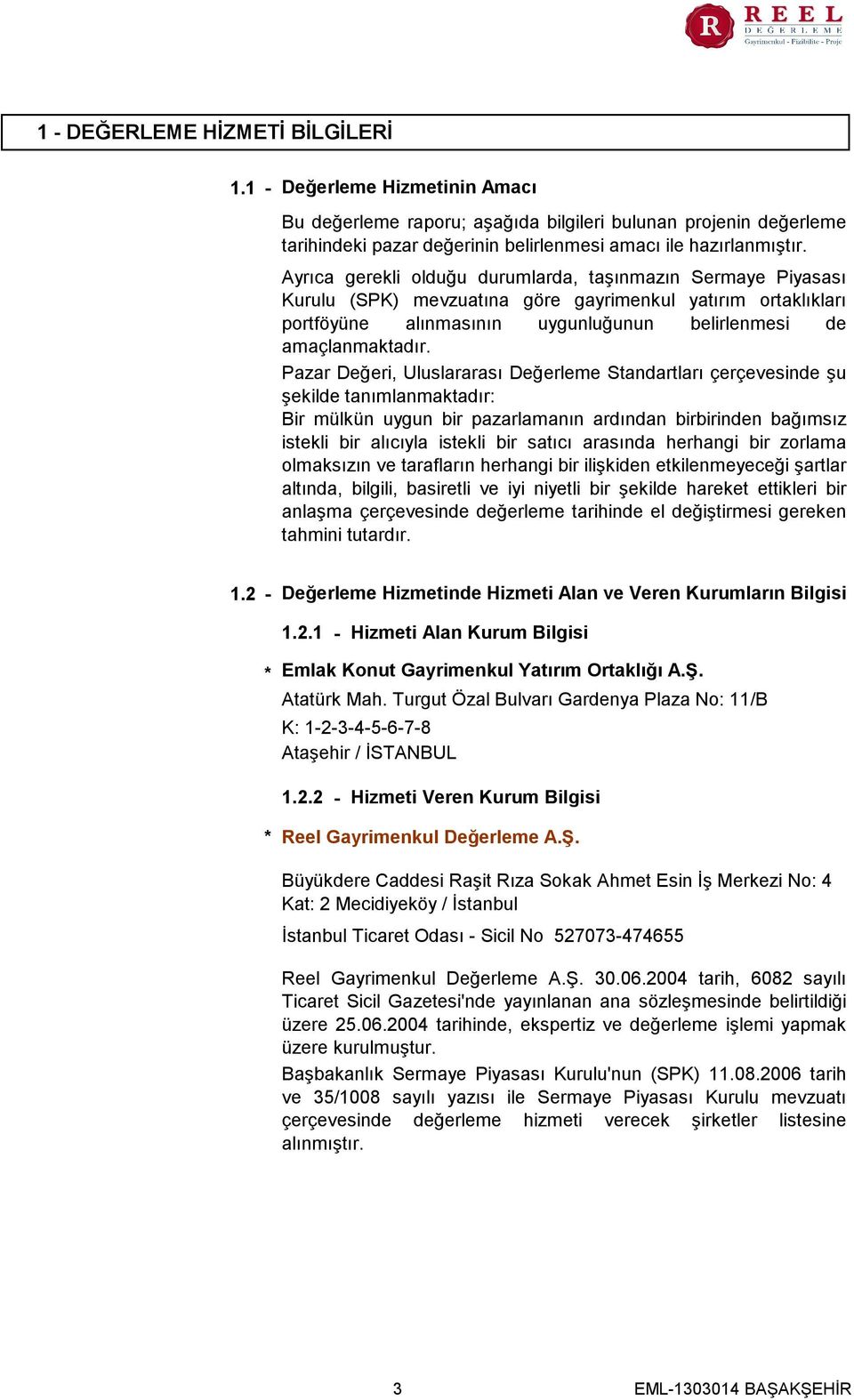 R REEL DEĞERLEME Gayrimenkul - Fizibilite - Proje

1 - DEĞERLEME HİZMETİ BİLGİLERİ

1.1 - Değerleme Hizmetinin Amacı

Bu değerleme raporu; aşağıda bilgileri bulunan projenin değerleme tarihindeki pazar değerinin belirlenmesi amacı ile hazırlanmıştır.

Ayrıca gerekli olduğu durumlarda, taşınmazın Sermaye Piyasası Kurulu (SPK) mevzuatına göre gayrimenkul yatırım ortaklıkları portföyüne alınmasının uygunluğunun belirlenmesi de amaçlanmaktadır.

Pazar Değeri, Uluslararası Değerleme Standartları çerçevesinde şu şekilde tanımlanmaktadır:
Bir mülkün uygun bir pazarlamanın ardından birbirinden bağımsız istekli bir alıcıyla istekli bir satıcı arasında herhangi bir zorlama olmaksızın ve tarafların herhangi bir ilişkiden etkilenmeyeceği şartlar altında, bilgili, basiretli ve iyi niyetli bir şekilde hareket ettikleri bir anlaşma çerçevesinde değerleme tarihinde el değiştirmesi gereken tahmini tutardır.

1.2 - Değerleme Hizmetinde Hizmeti Alan ve Veren Kurumların Bilgisi

1.2.1 - Hizmeti Alan Kurum Bilgisi

* Emlak Konut Gayrimenkul Yatırım Ortaklığı A.Ş.
Atatürk Mah. Turgut Özal Bulvarı Gardenya Plaza No: 11/B
K: 1-2-3-4-5-6-7-8
Ataşehir / İSTANBUL

1.2.2 - Hizmeti Veren Kurum Bilgisi

* Reel Gayrimenkul Değerleme A.Ş.

Büyükdere Caddesi Raşit Rıza Sokak Ahmet Esin İş Merkezi No: 4 Kat: 2 Mecidiyeköy / İstanbul

İstanbul Ticaret Odası - Sicil No 527073-474655

Reel Gayrimenkul Değerleme A.Ş. 30.06.2004 tarih, 6082 sayılı Ticaret Sicil Gazetesi'nde yayınlanan ana sözleşmesinde belirtildiği üzere 25.06.2004 tarihinde, ekspertiz ve değerleme işlemi yapmak üzere kurulmuştur.

Başbakanlık Sermaye Piyasası Kurulu'nun (SPK) 11.08.2006 tarih ve 35/1008 sayılı yazısı ile Sermaye Piyasası Kurulu mevzuatı çerçevesinde değerleme hizmeti verecek şirketler listesine alınmıştır.

3

EML-1303014 BAŞAKŞEHİR